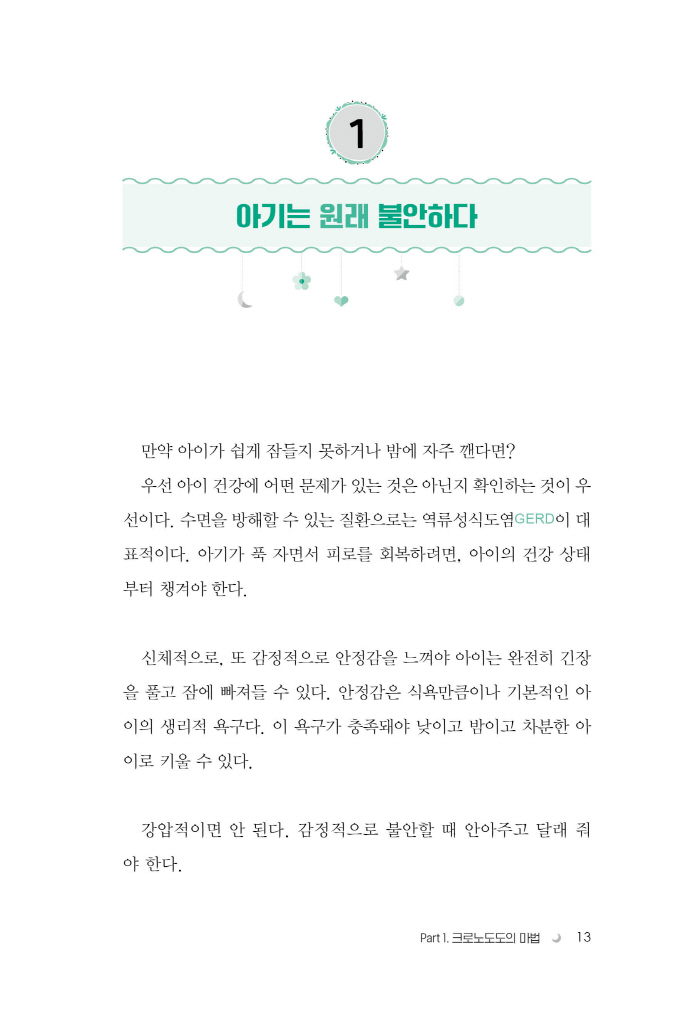 1

아기는 원래 불안하다

만약 아이가 쉽게 잠들지 못하거나 밤에 자주 깬다면?

우선 아이 건강에 어떤 문제가 있는 것은 아닌지 확인하는 것이 우선이다. 수면을 방해할 수 있는 질환으로는 역류성식도염GERD이 대표적이다. 아기가 푹 자면서 피로를 회복하려면, 아이의 건강 상태부터 챙겨야 한다.

신체적으로, 또 감정적으로 안정감을 느껴야 아이는 완전히 긴장을 풀고 잠에 빠져들 수 있다. 안정감은 식욕만큼이나 기본적인 아이의 생리적 욕구다. 이 욕구가 충족돼야 낮이고 밤이고 차분한 아이로 키울 수 있다.

강압적이면 안 된다. 감정적으로 불안할 때 안아주고 달래 줘야 한다.

Part 1. 크로노도도의 마법 13